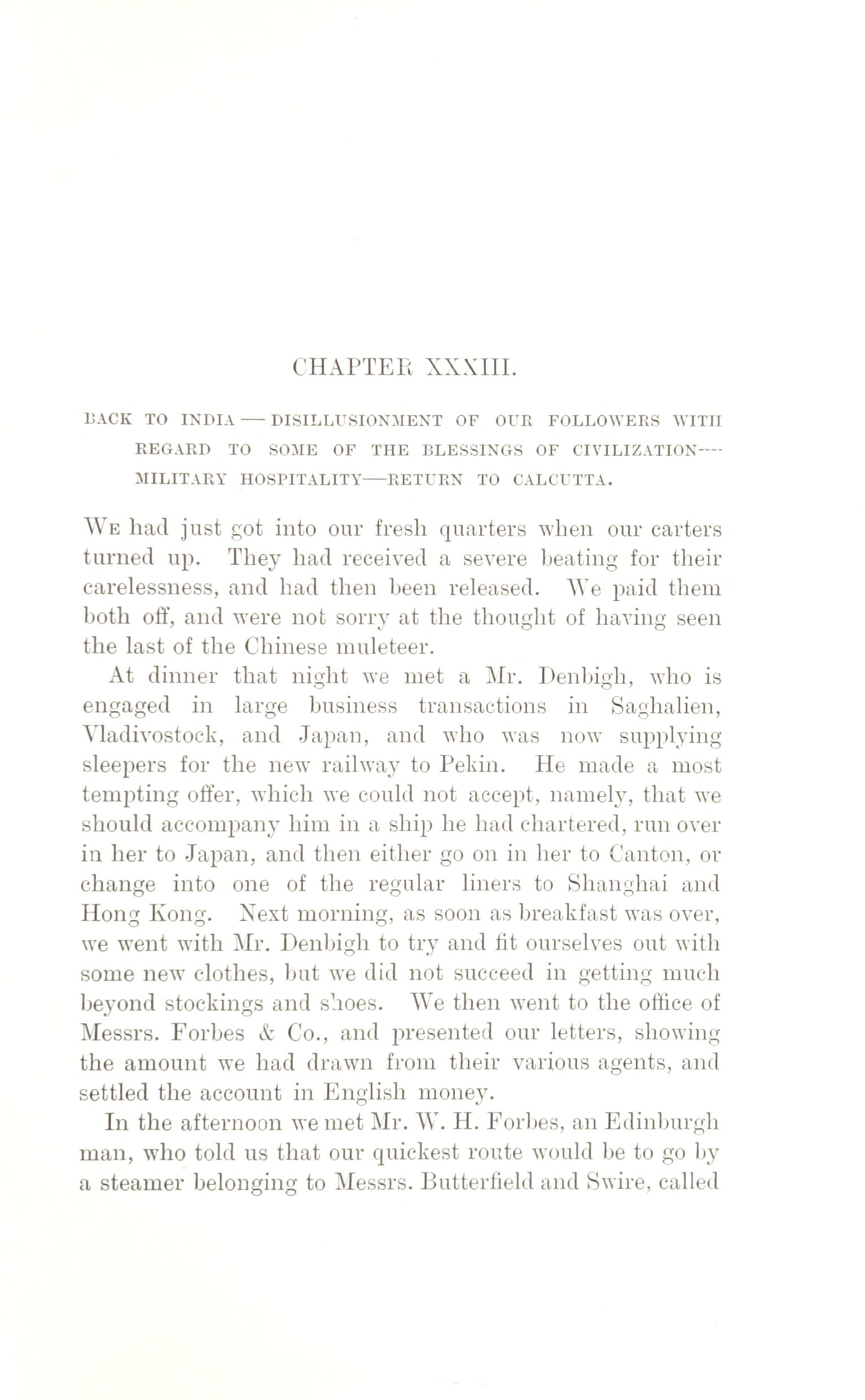 CHAPTER XXXIII.

BACK TO INDIA — DISILLUSIONMENT OF OUR FOLLOWERS WITH REGARD TO SOME OF THE BLESSINGS OF CIVILIZATION— MILITARY HOSPITALITY—RETURN TO CALCUTTA.

We had just got into our fresh quarters when our carters turned up. They had received a severe beating for their carelessness, and had then been released. We paid them both off, and were not sorry at the thought of having seen the last of the Chinese muleteer.

At dinner that night we met a Mr. Denbigh, who is engaged in large business transactions in Saghalien, Vladivostock, and Japan, and who was now supplying sleepers for the new railway to Pekin. He made a most tempting offer, which we could not accept, namely, that we should accompany him in a ship he had chartered, run over in her to Japan, and then either go on in her to Canton, or change into one of the regular liners to Shanghai and Hong Kong. Next morning, as soon as breakfast was over, we went with Mr. Denbigh to try and fit ourselves out with some new clothes, but we did not succeed in getting much beyond stockings and shoes. We then went to the office of Messrs. Forbes & Co., and presented our letters, showing the amount we had drawn from their various agents, and settled the account in English money.

In the afternoon we met Mr. W. H. Forbes, an Edinburgh man, who told us that our quickest route would be to go by a steamer belonging to Messrs. Butterfield and Swire, called